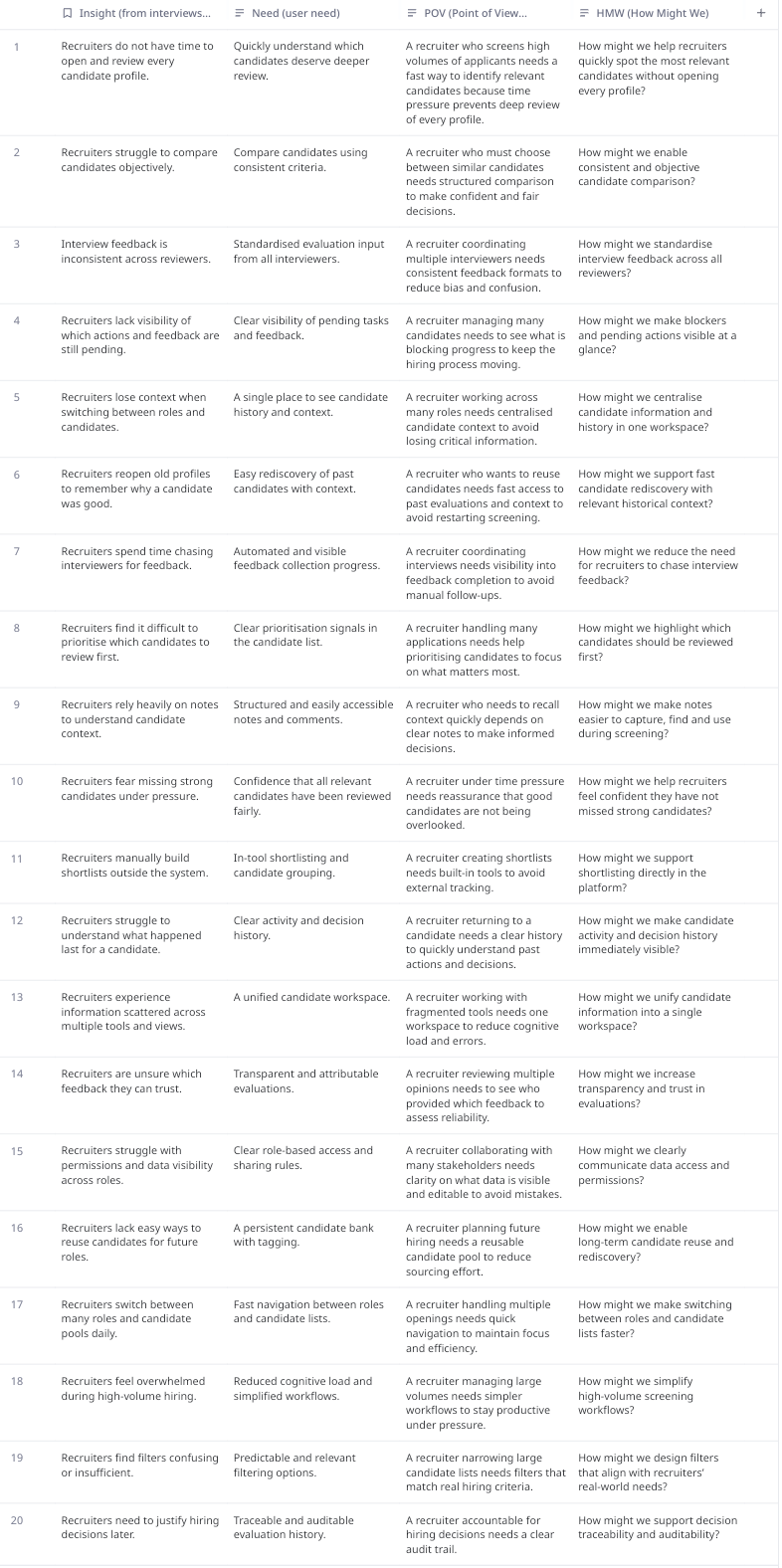 | | Insight (from interviews... | Need (user need) | POV (Point of View... | HMW (How Might We) | + |
|---|---|---|---|---|---|
| 1 | Recruiters do not have time to open and review every candidate profile. | Quickly understand which candidates deserve deeper review. | A recruiter who screens high volumes of applicants needs a fast way to identify relevant candidates because time pressure prevents deep review of every profile. | How might we help recruiters quickly spot the most relevant candidates without opening every profile? | |
| 2 | Recruiters struggle to compare candidates objectively. | Compare candidates using consistent criteria. | A recruiter who must choose between similar candidates needs structured comparison to make confident and fair decisions. | How might we enable consistent and objective candidate comparison? | |
| 3 | Interview feedback is inconsistent across reviewers. | Standardised evaluation input from all interviewers. | A recruiter coordinating multiple interviewers needs consistent feedback formats to reduce bias and confusion. | How might we standardise interview feedback across all reviewers? | |
| 4 | Recruiters lack visibility of which actions and feedback are still pending. | Clear visibility of pending tasks and feedback. | A recruiter managing many candidates needs to see what is blocking progress to keep the hiring process moving. | How might we make blockers and pending actions visible at a glance? | |
| 5 | Recruiters lose context when switching between roles and candidates. | A single place to see candidate history and context. | A recruiter working across many roles needs centralised candidate context to avoid losing critical information. | How might we centralise candidate information and history in one workspace? | |
| 6 | Recruiters reopen old profiles to remember why a candidate was good. | Easy rediscovery of past candidates with context. | A recruiter who wants to reuse candidates needs fast access to past evaluations and context to avoid restarting screening. | How might we support fast candidate rediscovery with relevant historical context? | |
| 7 | Recruiters spend time chasing interviewers for feedback. | Automated and visible feedback collection progress. | A recruiter coordinating interviews needs visibility into feedback completion to avoid manual follow-ups. | How might we reduce the need for recruiters to chase interview feedback? | |
| 8 | Recruiters find it difficult to prioritise which candidates to review first. | Clear prioritisation signals in the candidate list. | A recruiter handling many applications needs help prioritising candidates to focus on what matters most. | How might we highlight which candidates should be reviewed first? | |
| 9 | Recruiters rely heavily on notes to understand candidate context. | Structured and easily accessible notes and comments. | A recruiter who needs to recall context quickly depends on clear notes to make informed decisions. | How might we make notes easier to capture, find and use during screening? | |
| 10 | Recruiters fear missing strong candidates under pressure. | Confidence that all relevant candidates have been reviewed fairly. | A recruiter under time pressure needs reassurance that good candidates are not being overlooked. | How might we help recruiters feel confident they have not missed strong candidates? | |
| 11 | Recruiters manually build shortlists outside the system. | In-tool shortlisting and candidate grouping. | A recruiter creating shortlists needs built-in tools to avoid external tracking. | How might we support shortlisting directly in the platform? | |
| 12 | Recruiters struggle to understand what happened last for a candidate. | Clear activity and decision history. | A recruiter returning to a candidate needs a clear history to quickly understand past actions and decisions. | How might we make candidate activity and decision history immediately visible? | |
| 13 | Recruiters experience information scattered across multiple tools and views. | A unified candidate workspace. | A recruiter working with fragmented tools needs one workspace to reduce cognitive load and errors. | How might we unify candidate information into a single workspace? | |
| 14 | Recruiters are unsure which feedback they can trust. | Transparent and attributable evaluations. | A recruiter reviewing multiple opinions needs to see who provided which feedback to assess reliability. | How might we increase transparency and trust in evaluations? | |
| 15 | Recruiters struggle with permissions and data visibility across roles. | Clear role-based access and sharing rules. | A recruiter collaborating with many stakeholders needs clarity on what data is visible and editable to avoid mistakes. | How might we clearly communicate data access and permissions? | |
| 16 | Recruiters lack easy ways to reuse candidates for future roles. | A persistent candidate bank with tagging. | A recruiter planning future hiring needs a reusable candidate pool to reduce sourcing effort. | How might we enable long-term candidate reuse and rediscovery? | |
| 17 | Recruiters switch between many roles and candidate pools daily. | Fast navigation between roles and candidate lists. | A recruiter handling multiple openings needs quick navigation to maintain focus and efficiency. | How might we make switching between roles and candidate lists faster? | |
| 18 | Recruiters feel overwhelmed during high-volume hiring. | Reduced cognitive load and simplified workflows. | A recruiter managing large volumes needs simpler workflows to stay productive under pressure. | How might we simplify high-volume screening workflows? | |
| 19 | Recruiters find filters confusing or insufficient. | Predictable and relevant filtering options. | A recruiter narrowing large candidate lists needs filters that match real hiring criteria. | How might we design filters that align with recruiters' real-world needs? | |
| 20 | Recruiters need to justify hiring decisions later. | Traceable and auditable evaluation history. | A recruiter accountable for hiring decisions needs a clear audit trail. | How might we support decision traceability and auditability? | |